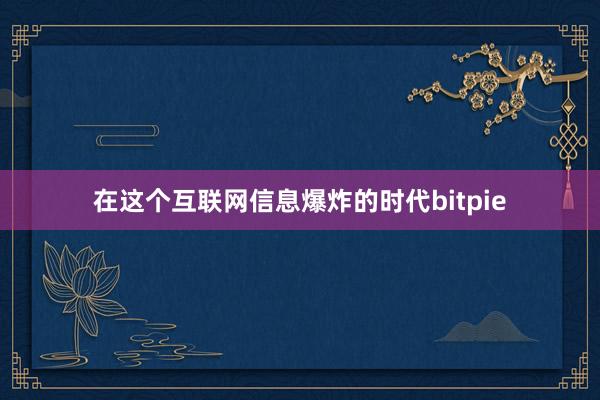 在这个互联网信息爆炸的时代bitpie